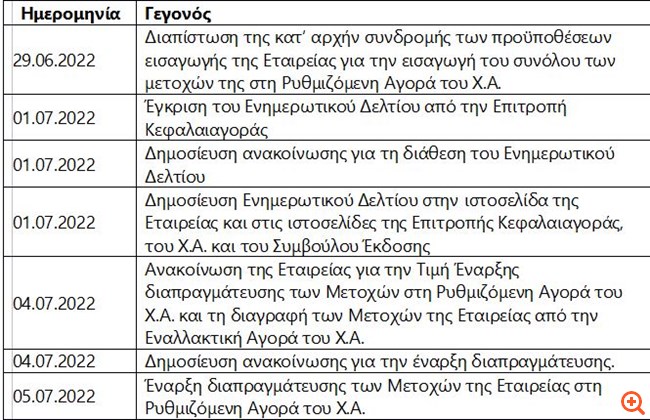 | Ημερομηνία | Γεγονός |
|---|---|
| 29.06.2022 | Διαπίστωση της κατ' αρχήν συνδρομής των προϋποθέσεων εισαγωγής της Εταιρείας για την εισαγωγή του συνόλου των μετοχών της στη Ρυθμιζόμενη Αγορά του Χ.Α. |
| 01.07.2022 | Έγκριση του Ενημερωτικού Δελτίου από την Επιτροπή Κεφαλαιαγοράς |
| 01.07.2022 | Δημοσίευση ανακοίνωσης για τη διάθεση του Ενημερωτικού Δελτίου |
| 01.07.2022 | Δημοσίευση Ενημερωτικού Δελτίου στην ιστοσελίδα της Εταιρείας και στις ιστοσελίδες της Επιτροπής Κεφαλαιαγοράς, του Χ.Α. και του Συμβούλου Έκδοσης |
| 04.07.2022 | Ανακοίνωση της Εταιρείας για την Τιμή Έναρξης διαπραγμάτευσης των Μετοχών στη Ρυθμιζόμενη Αγορά του Χ.Α. και τη διαγραφή των Μετοχών της Εταιρείας από την Εναλλακτική Αγορά του Χ.Α. |
| 04.07.2022 | Δημοσίευση ανακοίνωσης για την έναρξη διαπραγμάτευσης. |
| 05.07.2022 | Έναρξη διαπραγμάτευσης των Μετοχών της Εταιρείας στη Ρυθμιζόμενη Αγορά του Χ.Α. |